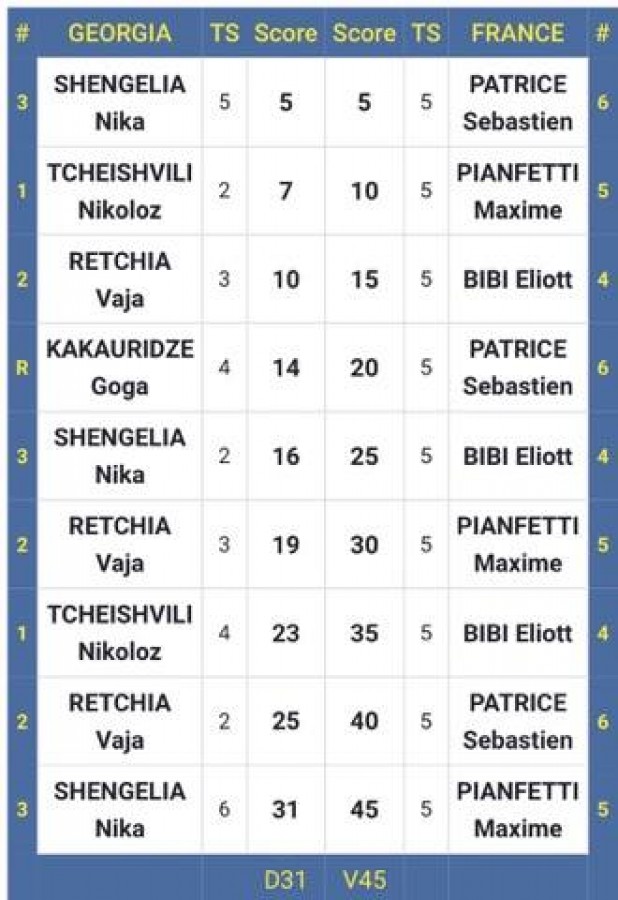 | # | GEORGIA | TS | Score | Score | TS | FRANCE | # |
|---|---|---|---|---|---|---|---|
| 3 | SHENGELIA Nika | 5 | 5 | 5 | 5 | PATRICE Sebastien | 6 |
| 1 | TCHEISHVILI Nikoloz | 2 | 7 | 10 | 5 | PIANFETTI Maxime | 5 |
| 2 | RETCHIA Vaja | 3 | 10 | 15 | 5 | BIBI Eliott | 4 |
| R | KAKAURIDZE Goga | 4 | 14 | 20 | 5 | PATRICE Sebastien | 6 |
| 3 | SHENGELIA Nika | 2 | 16 | 25 | 5 | BIBI Eliott | 4 |
| 2 | RETCHIA Vaja | 3 | 19 | 30 | 5 | PIANFETTI Maxime | 5 |
| 1 | TCHEISHVILI Nikoloz | 4 | 23 | 35 | 5 | BIBI Eliott | 4 |
| 2 | RETCHIA Vaja | 2 | 25 | 40 | 5 | PATRICE Sebastien | 6 |
| 3 | SHENGELIA Nika | 6 | 31 | 45 | 5 | PIANFETTI Maxime | 5 |
| | | | D31 | V45 | | | |